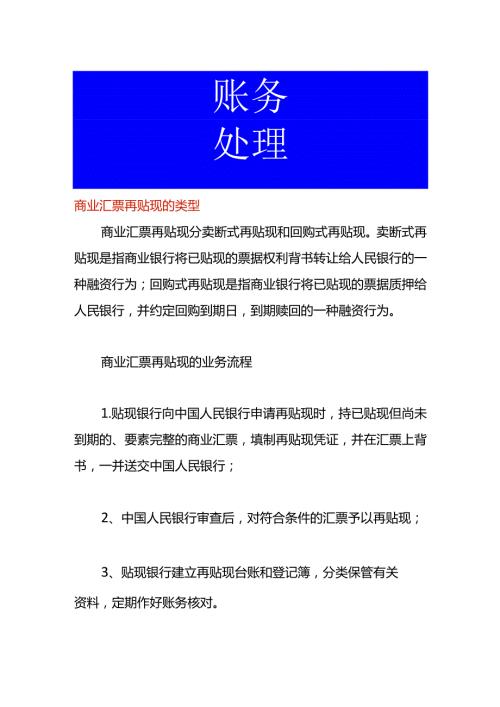 账务
处理

商业汇票再贴现的类型

商业汇票再贴现分卖断式再贴现和回购式再贴现。卖断式再贴现是指商业银行将已贴现的票据权利背书转让给人民银行的一种融资行为；回购式再贴现是指商业银行将已贴现的票据质押给人民银行，并约定回购到期日，到期赎回的一种融资行为。

商业汇票再贴现的业务流程

1.贴现银行向中国人民银行申请再贴现时，持已贴现但尚未到期的、要素完整的商业汇票，填制再贴现凭证，并在汇票上背书，一并送交中国人民银行；

2、中国人民银行审查后，对符合条件的汇票予以再贴现；

3、贴现银行建立再贴现台账和登记簿，分类保管有关资料，定期作好账务核对。